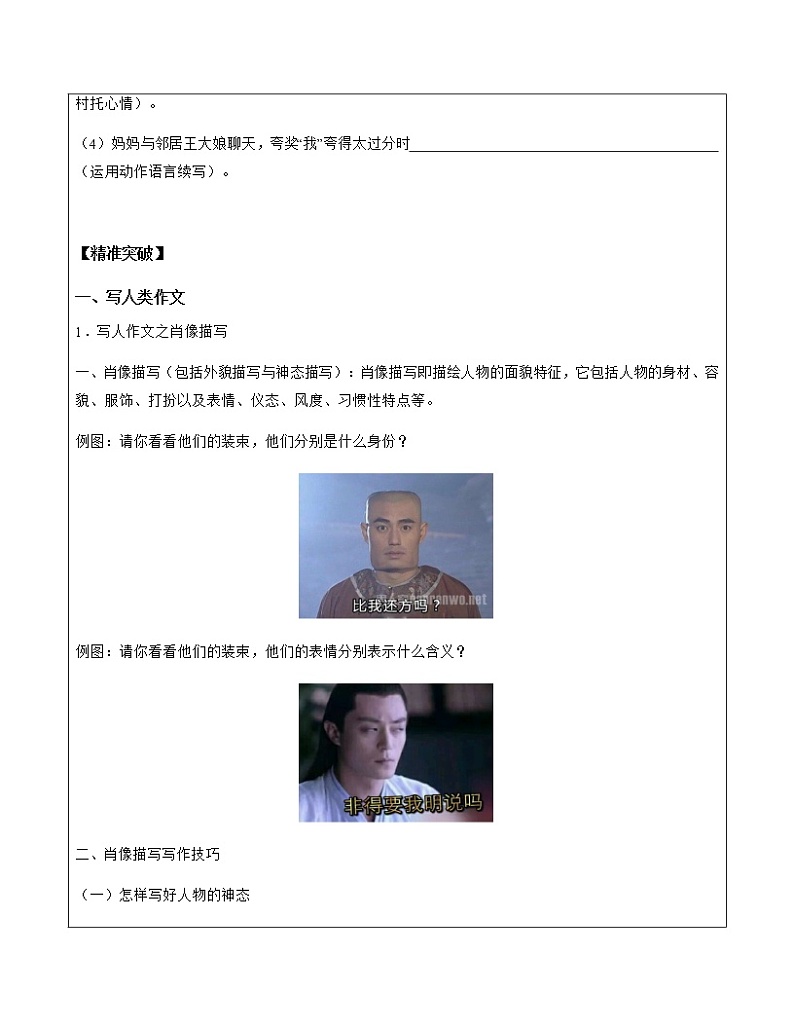 村托心情）。

（4）妈妈与邻居王大娘聊天，夸奖“我”夸得太过分时\_\_\_\_\_\_\_\_\_\_\_\_\_\_\_\_\_\_\_\_\_\_\_\_\_\_\_\_\_\_\_\_\_\_\_\_（运用动作语言续写）。

【精准突破】

一、写人类作文

1．写人作文之肖像描写

一、肖像描写（包括外貌描写与神态描写）：肖像描写即描绘人物的面貌特征，它包括人物的身材、容貌、服饰、打扮以及表情、仪态、风度、习惯性特点等。

例图：请你看看他们的装束，他们分别是什么身份？

比我还方吗？

例图：请你看看他们的装束，他们的表情分别表示什么含义？

非得要我明说吗

二、肖像描写写作技巧

（一）怎样写好人物的神态